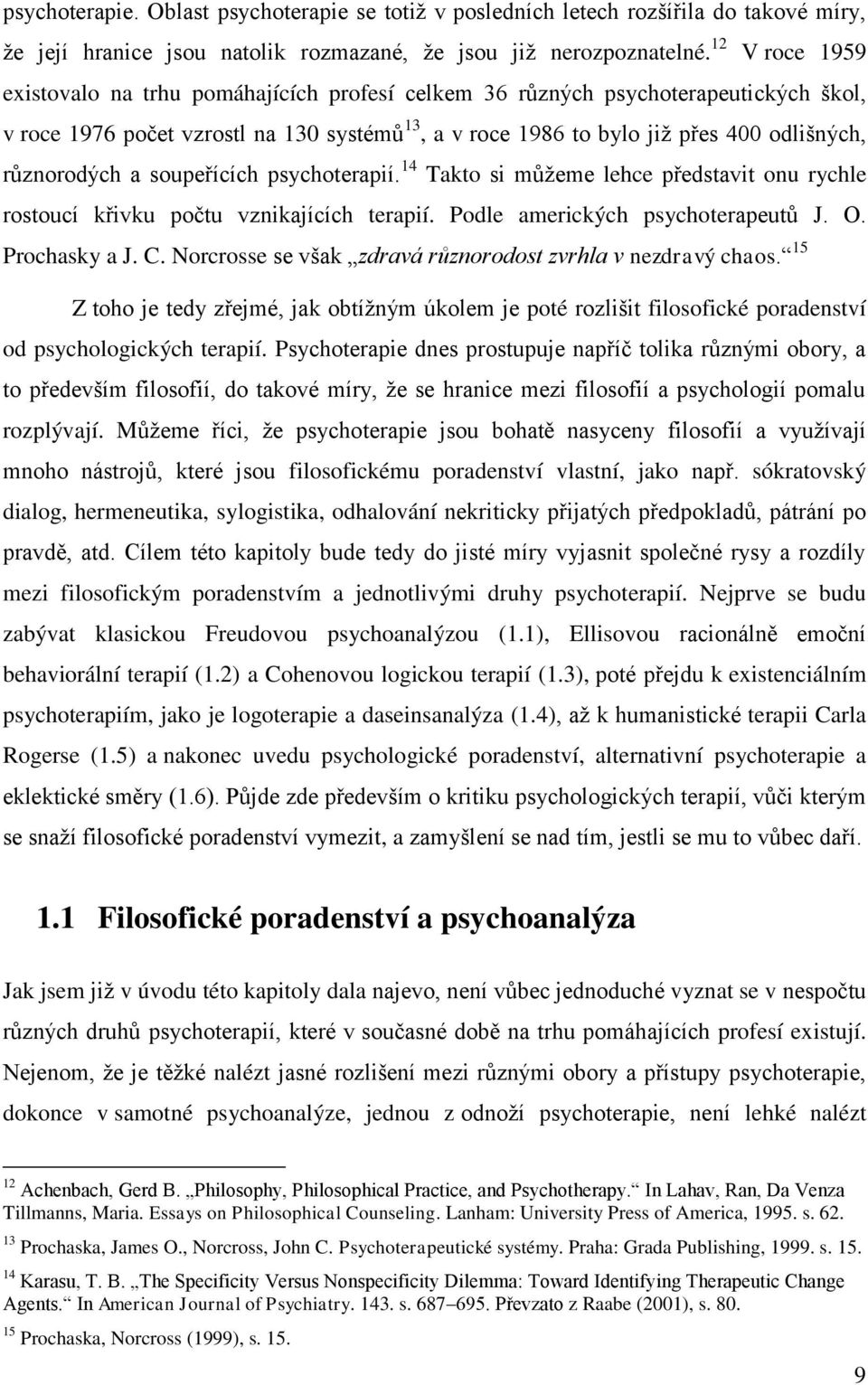 psychoterapie. Oblast psychoterapie se totiž v posledních letech rozšířila do takové míry, že její hranice jsou natolik rozmazané, že jsou již nerozpoznatelné.$^{12}$ V roce 1959 existovalo na trhu pomáhajících profesí celkem 36 různých psychoterapeutických škol, v roce 1976 počet vzrostl na 130 systémů$^{13}$, a v roce 1986 to bylo již přes 400 odlišných, různorodých a soupeřících psychoterapií.$^{14}$ Takto si můžeme lehce představit onu rychle rostoucí křivku počtu vznikajících terapií. Podle amerických psychoterapeutů J. O. Prochasky a J. C. Norcrosse se však „zdravá různorodost zvrhla v nezdravý chaos.“$^{15}$

Z toho je tedy zřejmé, jak obtížným úkolem je poté rozlišit filosofické poradenství od psychologických terapií. Psychoterapie dnes prostupuje napříč tolika různými obory, a to především filosofií, do takové míry, že se hranice mezi filosofií a psychologií pomalu rozplývají. Můžeme říci, že psychoterapie jsou bohatě nasyceny filosofií a využívají mnoho nástrojů, které jsou filosofickému poradenství vlastní, jako např. sókratovský dialog, hermeneutika, sylogistika, odhalování nekriticky přijatých předpokladů, pátrání po pravdě, atd. Cílem této kapitoly bude tedy do jisté míry vyjasnit společné rysy a rozdíly mezi filosofickým poradenstvím a jednotlivými druhy psychoterapií. Nejprve se budu zabývat klasickou Freudovou psychoanalýzou (1.1), Ellisovou racionálně emoční behaviorální terapií (1.2) a Cohenovou logickou terapií (1.3), poté přejdu k existenciálním psychoterapiím, jako je logoterapie a daseinsanalýza (1.4), až k humanistické terapii Carla Rogerse (1.5) a nakonec uvedu psychologické poradenství, alternativní psychoterapie a eklektické směry (1.6). Půjde zde především o kritiku psychologických terapií, vůči kterým se snaží filosofické poradenství vymezit, a zamyšlení se nad tím, jestli se mu to vůbec daří.

1.1 Filosofické poradenství a psychoanalýza

Jak jsem již v úvodu této kapitoly dala najevo, není vůbec jednoduché vyznat se v nespočtu různých druhů psychoterapií, které v současné době na trhu pomáhajících profesí existují. Nejenom, že je těžké nalézt jasné rozlišení mezi různými obory a přístupy psychoterapie, dokonce v samotné psychoanalýze, jednou z odnoží psychoterapie, není lehké nalézt

$^{12}$ Achenbach, Gerd B. „Philosophy, Philosophical Practice, and Psychotherapy.“ In Lahav, Ran, Da Venza Tillmanns, Maria. Essays on Philosophical Counseling. Lanham: University Press of America, 1995. s. 62.

$^{13}$ Prochaska, James O., Norcross, John C. Psychoterapeutické systémy. Praha: Grada Publishing, 1999. s. 15.

$^{14}$ Karasu, T. B. „The Specificity Versus Nonspecificity Dilemma: Toward Identifying Therapeutic Change Agents.“ In American Journal of Psychiatry. 143. s. 687–695. Převzato z Raabe (2001), s. 80.

$^{15}$ Prochaska, Norcross (1999), s. 15.

9